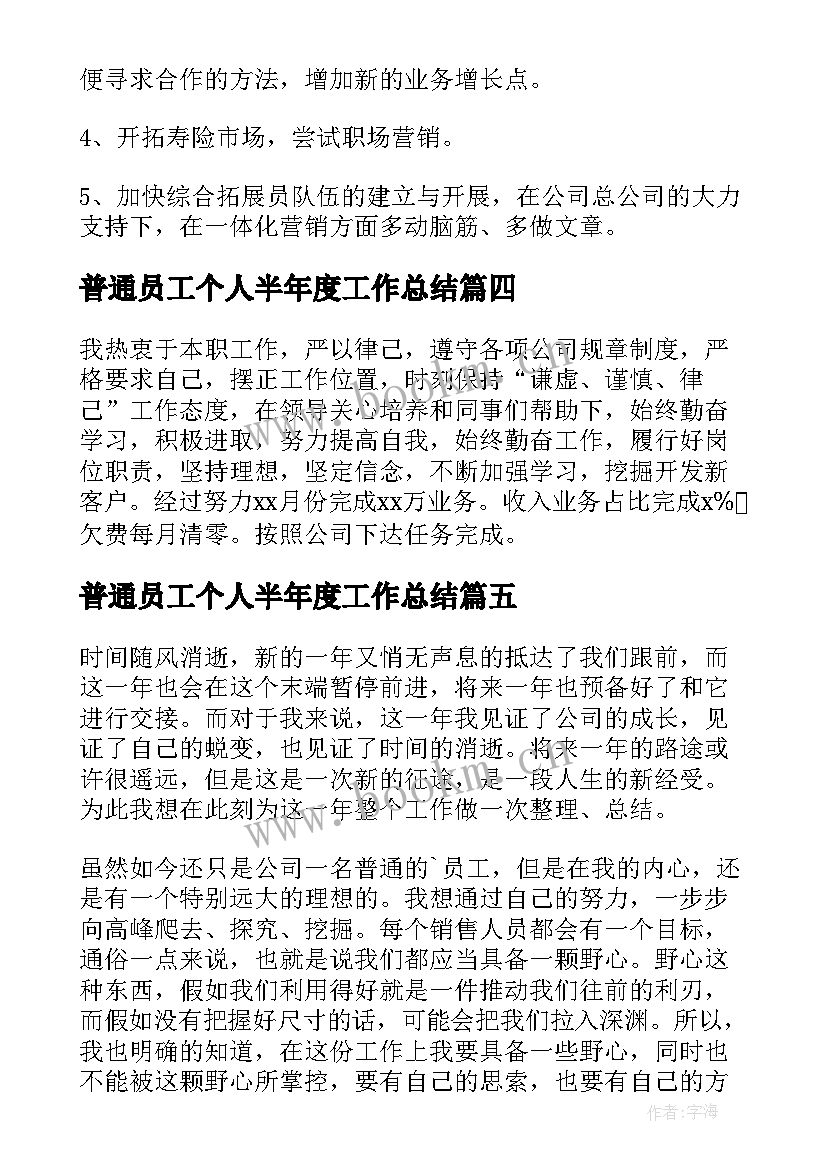 便寻求合作的方法，增加新的业务增长点。

4、开拓寿险市场，尝试职场营销。

5、加快综合拓展员队伍的建立与开展，在公司总公司的大力支持下，在一体化营销方面多动脑筋、多做文章。

普通员工个人半年度工作总结篇四

我热衷于本职工作，严以律己，遵守各项公司规章制度，严格要求自己，摆正工作位置，时刻保持“谦虚、谨慎、律己”工作态度，在领导关心培养和同事们帮助下，始终勤奋学习，积极进取，努力提高自我，始终勤奋工作，履行好岗位职责，坚持理想，坚定信念，不断加强学习，挖掘开发新客户。经过努力xx月份完成xx万业务。收入业务占比完成x%欠费每月清零。按照公司下达任务完成。

普通员工个人半年度工作总结篇五

时间随风消逝，新的一年又悄无声息的抵达了我们跟前，而这一年也会在这个末端暂停前进，将来一年也预备好了和它进行交接。而对于我来说，这一年我见证了公司的成长，见证了自己的蜕变，也见证了时间的消逝。将来一年的路途或许很遥远，但是这是一次新的征途，是一段人生的新经受。为此我想在此刻为这一年整个工作做一次整理、总结。

虽然如今还只是公司一名普通的`员工，但是在我的内心，还是有一个特别远大的理想的。我想通过自己的努力，一步步向高峰爬去、探究、挖掘。每个销售人员都会有一个目标，通俗一点来说，也就是说我们都应当具备一颗野心。野心这种东西，假如我们利用得好就是一件推动我们往前的利刃，而假如没有把握好尺寸的话，可能会把我们拉入深渊。所以，我也明确的知道，在这份工作上我要具备一些野心，同时也不能被这颗野心所掌控，要有自己的思索，也要有自己的方

作者：宇海